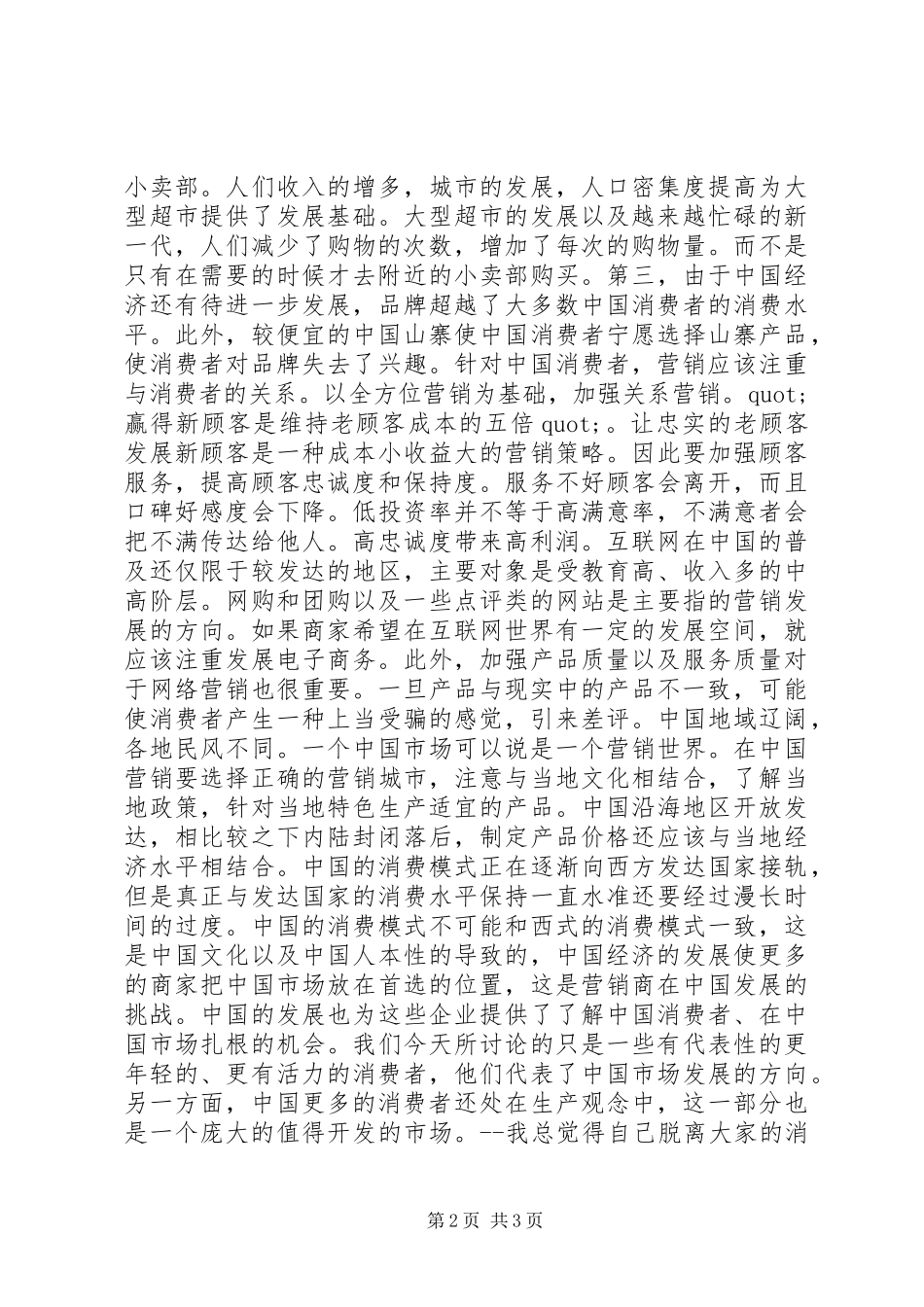 小卖部。人们收入的增多，城市的发展，人口密集度提高为大型超市提供了发展基础。大型超市的发展以及越来越忙碌的新一代，人们减少了购物的次数，增加了每次的购物量。而不是只有在需要的时候才去附近的小卖部购买。第三，由于中国经济还有待进一步发展，品牌超越了大多数中国消费者的消费水平。此外，较便宜的中国山寨使中国消费者宁愿选择山寨产品，使消费者对品牌失去了兴趣。针对中国消费者，营销应该注重与消费者的关系。以全方位营销为基础，加强关系营销。quot;赢得新顾客是维持老顾客成本的五倍 quot;。让忠实的老顾客发展新顾客是一种成本小收益大的营销策略。因此要加强顾客服务，提高顾客忠诚度和保持度。服务不好顾客会离开，而且口碑好感度会下降。低投资率并不等于高满意率，不满意者会把不满传达给他人。高忠诚度带来高利润。互联网在中国的普及还仅限于较发达的地区，主要对象是受教育高、收入多的中高阶层。网购和团购以及一些点评类的网站是主要指的营销发展的方向。如果商家希望在互联网世界有一定的发展空间，就应该注重发展电子商务。此外，加强产品质量以及服务质量对于网络营销也很重要。一旦产品与现实中的产品不一致，可能使消费者产生一种上当受骗的感觉，引来差评。中国地域辽阔，各地民风不同。一个中国市场可以说是一个营销世界。在中国营销要选择正确的营销城市，注意与当地文化相结合，了解当地政策，针对当地特色生产适宜的产品。中国沿海地区开放发达，相比较之下内陆封闭落后，制定产品价格还应该与当地经济水平相结合。中国的消费模式正在逐渐向西方发达国家接轨，但是真正与发达国家的消费水平保持一直水准还要经过漫长时间的过度。中国的消费模式不可能和西式的消费模式一致，这是中国文化以及中国人本性的导致的，中国经济的发展使更多的商家把中国市场放在首选的位置，这是营销商在中国发展的挑战。中国的发展也为这些企业提供了了解中国消费者、在中国市场扎根的机会。我们今天所讨论的只是一些有代表性的更年轻的、更有活力的消费者，他们代表了中国市场发展的方向。另一方面，中国更多的消费者还处在生产观念中，这一部分也是一个庞大的值得开发的市场。--我总觉得自己脱离大家的消

第 2 页 共 3 页